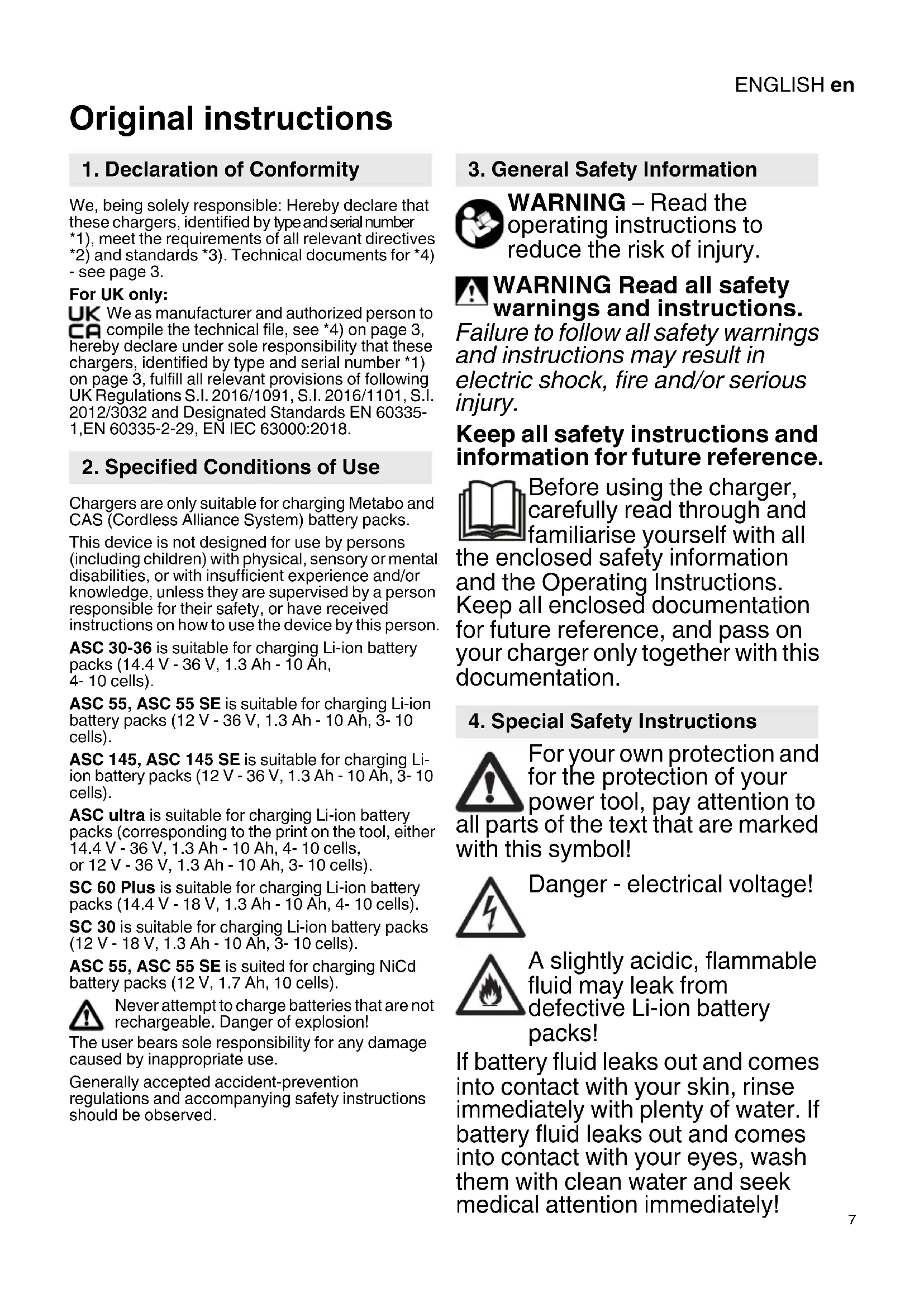 ENGLISH en

Original instructions

1. Declaration of Conformity

We, being solely responsible: Hereby declare that these chargers, identified by type and serial number *1), meet the requirements of all relevant directives *2) and standards *3). Technical documents for *4) - see page 3.

For UK only:
UK CA We as manufacturer and authorized person to compile the technical file, see *4) on page 3, hereby declare under sole responsibility that these chargers, identified by type and serial number *1) on page 3, fulfill all relevant provisions of following UK Regulations S.I. 2016/1091, S.I. 2016/1101, S.I. 2012/3032 and Designated Standards EN 60335-1,EN 60335-2-29, EN IEC 63000:2018.

2. Specified Conditions of Use

Chargers are only suitable for charging Metabo and CAS (Cordless Alliance System) battery packs.

This device is not designed for use by persons (including children) with physical, sensory or mental disabilities, or with insufficient experience and/or knowledge, unless they are supervised by a person responsible for their safety, or have received instructions on how to use the device by this person.

ASC 30-36 is suitable for charging Li-ion battery packs (14.4 V - 36 V, 1.3 Ah - 10 Ah, 4- 10 cells).

ASC 55, ASC 55 SE is suitable for charging Li-ion battery packs (12 V - 36 V, 1.3 Ah - 10 Ah, 3- 10 cells).

ASC 145, ASC 145 SE is suitable for charging Li-ion battery packs (12 V - 36 V, 1.3 Ah - 10 Ah, 3- 10 cells).

ASC ultra is suitable for charging Li-ion battery packs (corresponding to the print on the tool, either 14.4 V - 36 V, 1.3 Ah - 10 Ah, 4- 10 cells, or 12 V - 36 V, 1.3 Ah - 10 Ah, 3- 10 cells).

SC 60 Plus is suitable for charging Li-ion battery packs (14.4 V - 18 V, 1.3 Ah - 10 Ah, 4- 10 cells).

SC 30 is suitable for charging Li-ion battery packs (12 V - 18 V, 1.3 Ah - 10 Ah, 3- 10 cells).

ASC 55, ASC 55 SE is suited for charging NiCd battery packs (12 V, 1.7 Ah, 10 cells).

Never attempt to charge batteries that are not rechargeable. Danger of explosion!

The user bears sole responsibility for any damage caused by inappropriate use.

Generally accepted accident-prevention regulations and accompanying safety instructions should be observed.

3. General Safety Information

WARNING – Read the operating instructions to reduce the risk of injury.

WARNING Read all safety warnings and instructions.
Failure to follow all safety warnings and instructions may result in electric shock, fire and/or serious injury.

Keep all safety instructions and information for future reference.

Before using the charger, carefully read through and familiarise yourself with all the enclosed safety information and the Operating Instructions. Keep all enclosed documentation for future reference, and pass on your charger only together with this documentation.

4. Special Safety Instructions

For your own protection and for the protection of your power tool, pay attention to all parts of the text that are marked with this symbol!

Danger - electrical voltage!

A slightly acidic, flammable fluid may leak from defective Li-ion battery packs!

If battery fluid leaks out and comes into contact with your skin, rinse immediately with plenty of water. If battery fluid leaks out and comes into contact with your eyes, wash them with clean water and seek medical attention immediately!

7